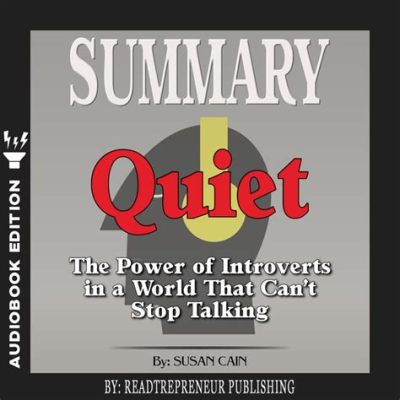 AUDIOBOOK EDITION

SUMMARY

Quiet

The Power of Introverts in a World That Can't Stop Talking

By: SUSAN CAIN

BY: READTREPRENEUR PUBLISHING